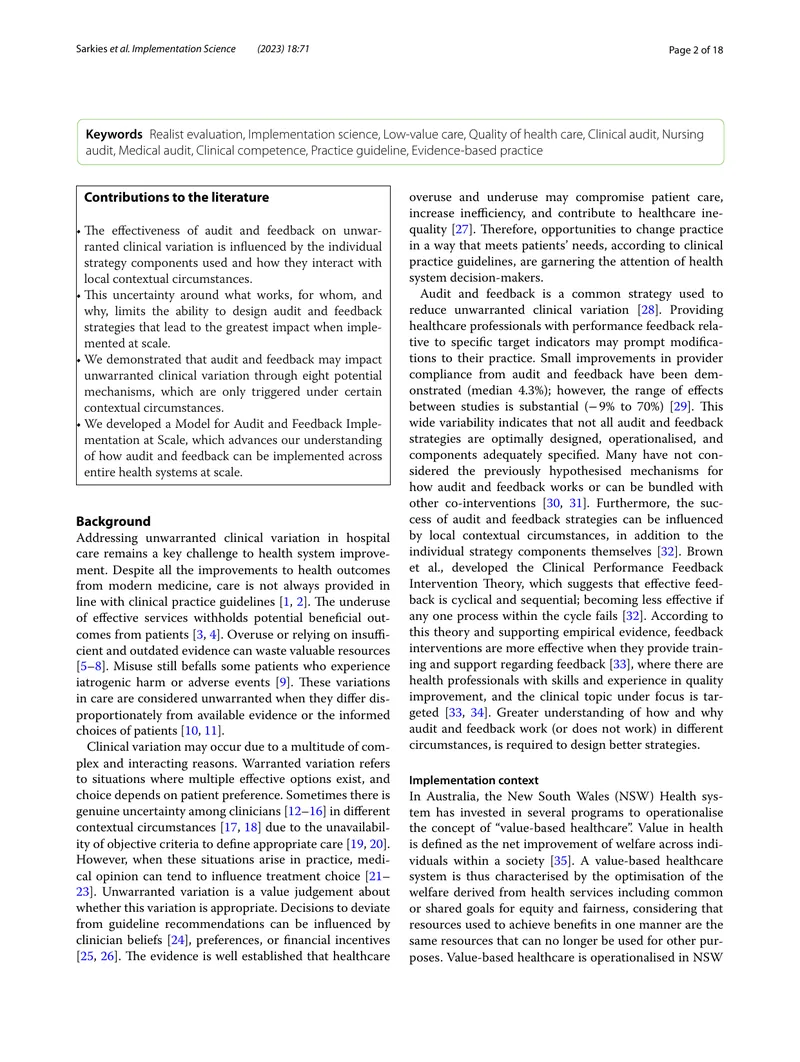 Sarkies et al. Implementation Science (2023) 18:71

Page 2 of 18

Keywords Realist evaluation, Implementation science, Low-value care, Quality of health care, Clinical audit, Nursing audit, Medical audit, Clinical competence, Practice guideline, Evidence-based practice

Contributions to the literature

• The effectiveness of audit and feedback on unwarranted clinical variation is influenced by the individual strategy components used and how they interact with local contextual circumstances.
• This uncertainty around what works, for whom, and why, limits the ability to design audit and feedback strategies that lead to the greatest impact when implemented at scale.
• We demonstrated that audit and feedback may impact unwarranted clinical variation through eight potential mechanisms, which are only triggered under certain contextual circumstances.
• We developed a Model for Audit and Feedback Implementation at Scale, which advances our understanding of how audit and feedback can be implemented across entire health systems at scale.

Background

Addressing unwarranted clinical variation in hospital care remains a key challenge to health system improvement. Despite all the improvements to health outcomes from modern medicine, care is not always provided in line with clinical practice guidelines [1, 2]. The underuse of effective services withholds potential beneficial outcomes from patients [3, 4]. Overuse or relying on insufficient and outdated evidence can waste valuable resources [5–8]. Misuse still befalls some patients who experience iatrogenic harm or adverse events [9]. These variations in care are considered unwarranted when they differ disproportionately from available evidence or the informed choices of patients [10, 11].

Clinical variation may occur due to a multitude of complex and interacting reasons. Warranted variation refers to situations where multiple effective options exist, and choice depends on patient preference. Sometimes there is genuine uncertainty among clinicians [12–16] in different contextual circumstances [17, 18] due to the unavailability of objective criteria to define appropriate care [19, 20]. However, when these situations arise in practice, medical opinion can tend to influence treatment choice [21–23]. Unwarranted variation is a value judgement about whether this variation is appropriate. Decisions to deviate from guideline recommendations can be influenced by clinician beliefs [24], preferences, or financial incentives [25, 26]. The evidence is well established that healthcare overuse and underuse may compromise patient care, increase inefficiency, and contribute to healthcare inequality [27]. Therefore, opportunities to change practice in a way that meets patients' needs, according to clinical practice guidelines, are garnering the attention of health system decision-makers.

Audit and feedback is a common strategy used to reduce unwarranted clinical variation [28]. Providing healthcare professionals with performance feedback relative to specific target indicators may prompt modifications to their practice. Small improvements in provider compliance from audit and feedback have been demonstrated (median 4.3%); however, the range of effects between studies is substantial (−9% to 70%) [29]. This wide variability indicates that not all audit and feedback strategies are optimally designed, operationalised, and components adequately specified. Many have not considered the previously hypothesised mechanisms for how audit and feedback works or can be bundled with other co-interventions [30, 31]. Furthermore, the success of audit and feedback strategies can be influenced by local contextual circumstances, in addition to the individual strategy components themselves [32]. Brown et al., developed the Clinical Performance Feedback Intervention Theory, which suggests that effective feedback is cyclical and sequential; becoming less effective if any one process within the cycle fails [32]. According to this theory and supporting empirical evidence, feedback interventions are more effective when they provide training and support regarding feedback [33], where there are health professionals with skills and experience in quality improvement, and the clinical topic under focus is targeted [33, 34]. Greater understanding of how and why audit and feedback work (or does not work) in different circumstances, is required to design better strategies.

Implementation context

In Australia, the New South Wales (NSW) Health system has invested in several programs to operationalise the concept of "value-based healthcare". Value in health is defined as the net improvement of welfare across individuals within a society [35]. A value-based healthcare system is thus characterised by the optimisation of the welfare derived from health services including common or shared goals for equity and fairness, considering that resources used to achieve benefits in one manner are the same resources that can no longer be used for other purposes. Value-based healthcare is operationalised in NSW